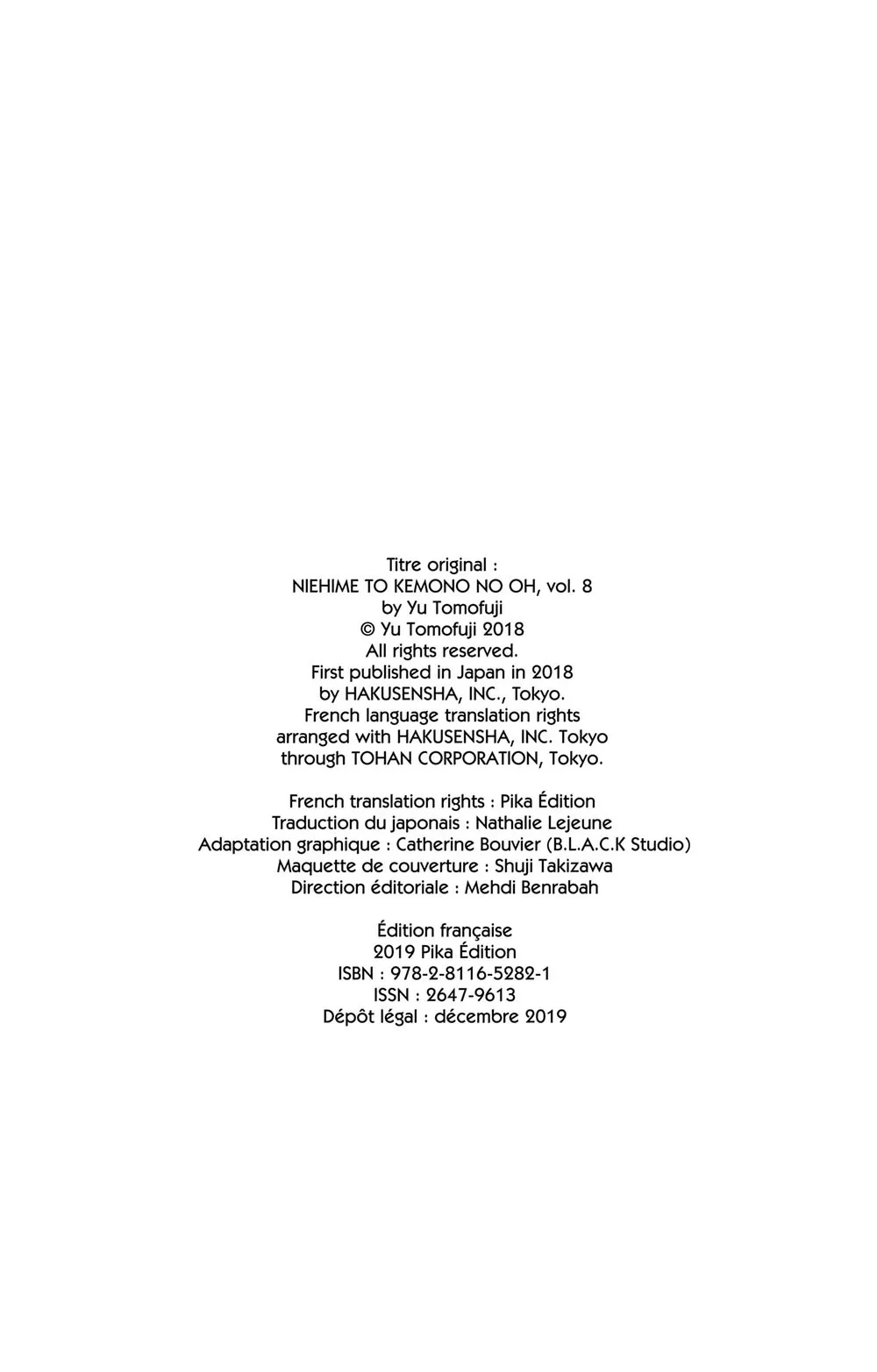 Titre original :
NIEHIME TO KEMONO NO OH, vol. 8
by Yu Tomofuji
© Yu Tomofuji 2018
All rights reserved.
First published in Japan in 2018
by HAKUSENSHA, INC., Tokyo.
French language translation rights
arranged with HAKUSENSHA, INC. Tokyo
through TOHAN CORPORATION, Tokyo.

French translation rights : Pika Édition
Traduction du japonais : Nathalie Lejeune
Adaptation graphique : Catherine Bouvier (B.L.A.C.K Studio)
Maquette de couverture : Shuji Takizawa
Direction éditoriale : Mehdi Benrabah

Édition française
2019 Pika Édition
ISBN : 978-2-8116-5282-1
ISSN : 2647-9613
Dépôt légal : décembre 2019